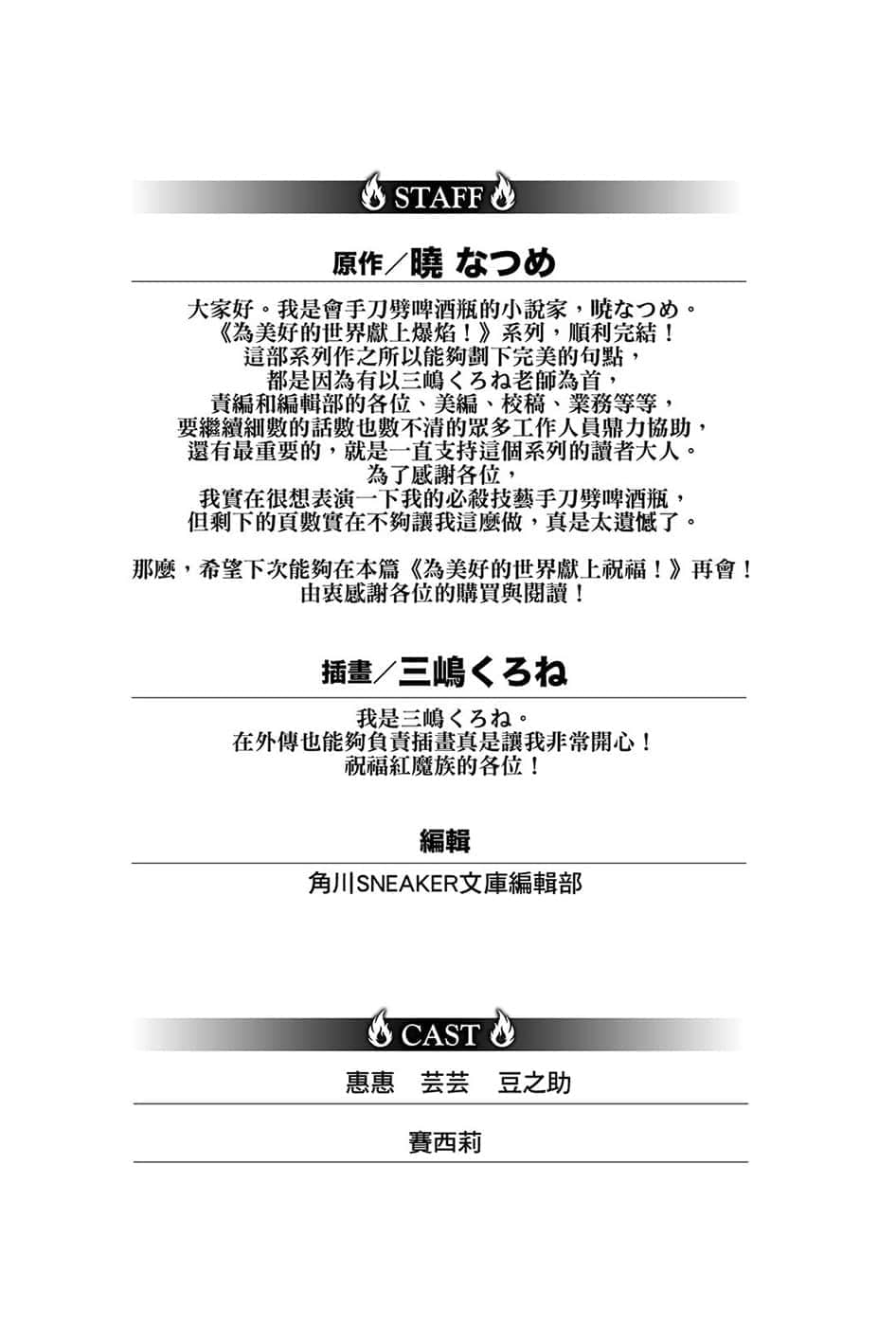 STAFF

原作／曉 なつめ

大家好。我是會手刀劈啤酒瓶的小說家，曉なつめ。
《為美好的世界獻上爆焰！》系列，順利完結！
這部系列作之所以能夠劃下完美的句點，
都是因為有以三嶋くろね老師為首，
責編和編輯部的各位、美編、校稿、業務等等，
要繼續細數的話數也數不清的眾多工作人員鼎力協助，
還有最重要的，就是一直支持這個系列的讀者大人。
為了感謝各位，
我實在很想表演一下我的必殺技藝手刀劈啤酒瓶，
但剩下的頁數實在不夠讓我這麼做，真是太遺憾了。

那麼，希望下次能夠在本篇《為美好的世界獻上祝福！》再會！
由衷感謝各位的購買與閱讀！

插畫／三嶋くろね

我是三嶋くろね。
在外傳也能夠負責插畫真是讓我非常開心！
祝福紅魔族的各位！

編輯

角川SNEAKER文庫編輯部

CAST

惠惠　芸芸　豆之助

賽西莉